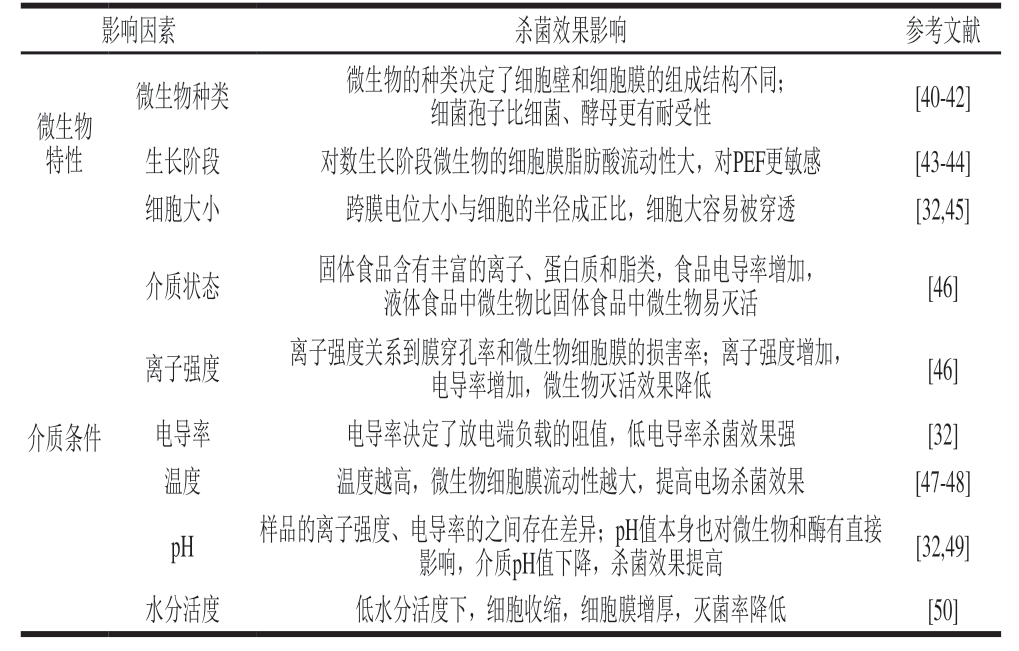 | 影响因素 | | 杀菌效果影响 | 参考文献 |
|---|---|---|---|
| 微生物特性 | 微生物种类 | 微生物的种类决定了细胞壁和细胞膜的组成结构不同；细菌孢子比细菌、酵母更有耐受性 | [40-42] |
| | 生长阶段 | 对数生长阶段微生物的细胞膜脂肪酸流动性大，对PEF更敏感 | [43-44] |
| | 细胞大小 | 跨膜电位大小与细胞的半径成正比，细胞大容易被穿透 | [32,45] |
| 介质条件 | 介质状态 | 固体食品含有丰富的离子、蛋白质和脂类，食品电导率增加，液体食品中微生物比固体食品中微生物易灭活 | [46] |
| | 离子强度 | 离子强度关系到膜穿孔率和微生物细胞膜的损害率；离子强度增加，电导率增加，微生物灭活效果降低 | [46] |
| | 电导率 | 电导率决定了放电端负载的阻值，低电导率杀菌效果强 | [32] |
| | 温度 | 温度越高，微生物细胞膜流动性越大，提高电场杀菌效果 | [47-48] |
| | pH | 样品的离子强度、电导率的之间存在差异；pH值本身也对微生物和酶有直接影响，介质pH值下降，杀菌效果提高 | [32,49] |
| | 水分活度 | 低水分活度下，细胞收缩，细胞膜增厚，灭菌率降低 | [50] |